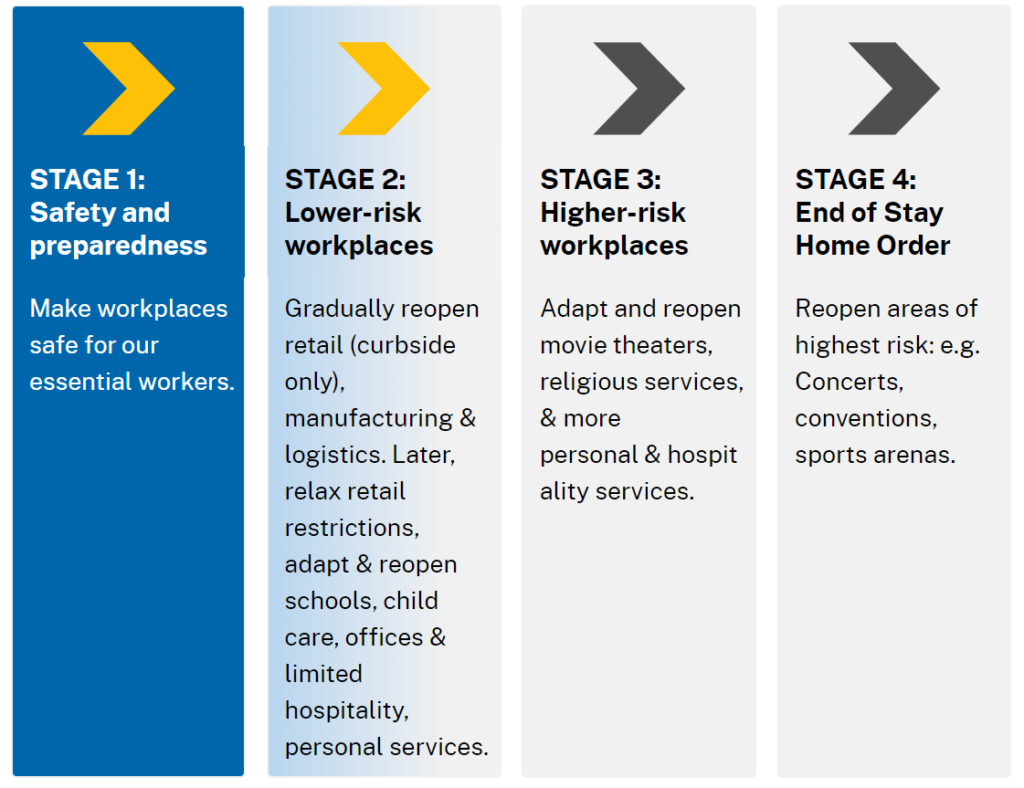 STAGE 1:
Safety and preparedness

Make workplaces safe for our essential workers.

STAGE 2:
Lower-risk workplaces

Gradually reopen retail (curbside only), manufacturing & logistics. Later, relax retail restrictions, adapt & reopen schools, child care, offices & limited hospitality, personal services.

STAGE 3:
Higher-risk workplaces

Adapt and reopen movie theaters, religious services, & more personal & hospit ality services.

STAGE 4:
End of Stay Home Order

Reopen areas of highest risk: e.g. Concerts, conventions, sports arenas.